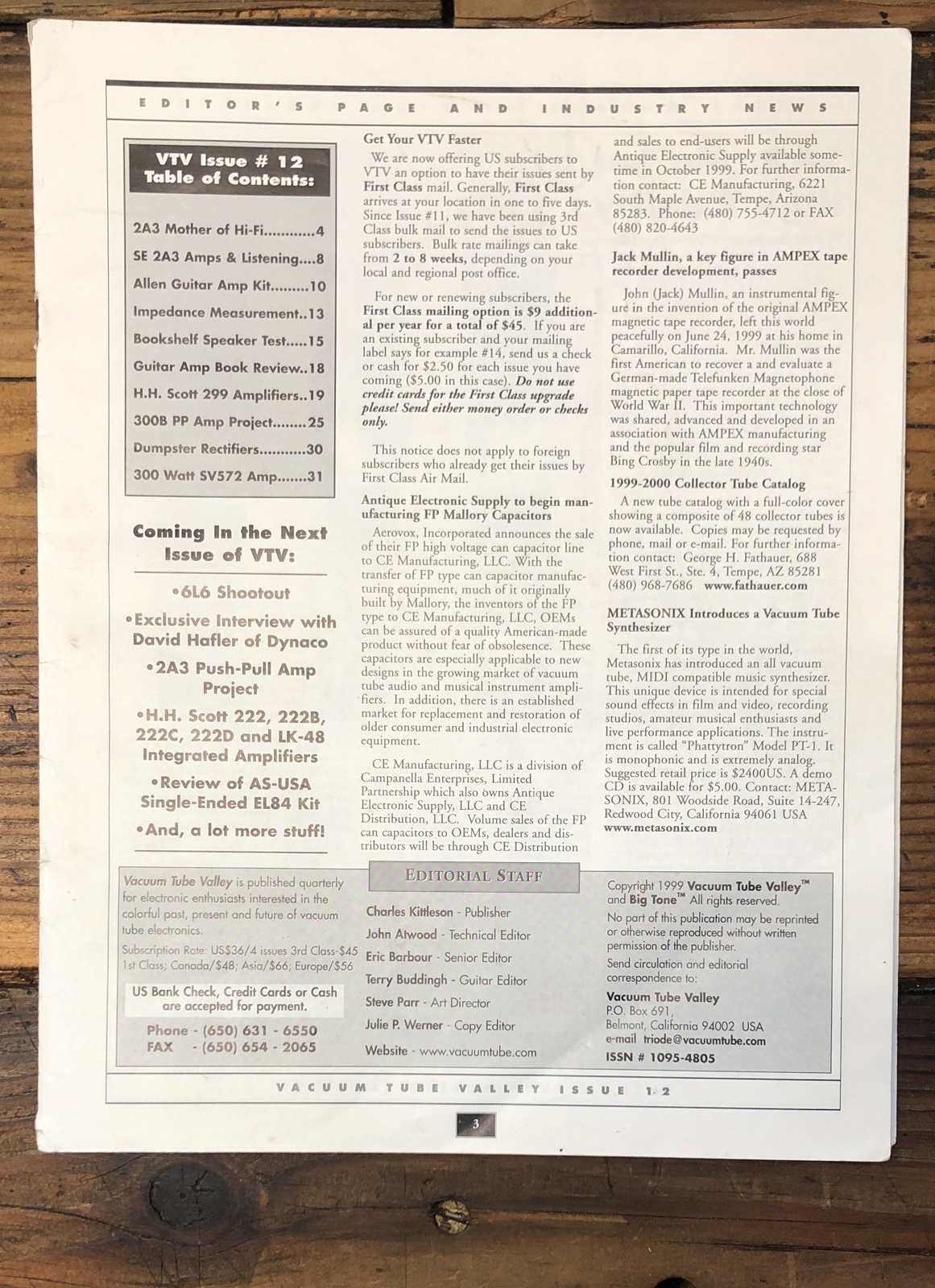 EDITOR'S PAGE AND INDUSTRY NEWS

VTV Issue # 12
Table of Contents:

2A3 Mother of Hi-Fi............4
SE 2A3 Amps & Listening....8
Allen Guitar Amp Kit.........10
Impedance Measurement..13
Bookshelf Speaker Test.....15
Guitar Amp Book Review..18
H.H. Scott 299 Amplifiers..19
300B PP Amp Project........25
Dumpster Rectifiers...........30
300 Watt SV572 Amp.......31

Coming In the Next Issue of VTV:

•6L6 Shootout
•Exclusive Interview with David Hafler of Dynaco
•2A3 Push-Pull Amp Project
•H.H. Scott 222, 222B, 222C, 222D and LK-48 Integrated Amplifiers
•Review of AS-USA Single-Ended EL84 Kit
•And, a lot more stuff!

Get Your VTV Faster

We are now offering US subscribers to VTV an option to have their issues sent by First Class mail. Generally, First Class arrives at your location in one to five days. Since Issue #11, we have been using 3rd Class bulk mail to send the issues to US subscribers. Bulk rate mailings can take from 2 to 8 weeks, depending on your local and regional post office.

For new or renewing subscribers, the First Class mailing option is $9 additional per year for a total of $45. If you are an existing subscriber and your mailing label says for example #14, send us a check or cash for $2.50 for each issue you have coming ($5.00 in this case). Do not use credit cards for the First Class upgrade please! Send either money order or checks only.

This notice does not apply to foreign subscribers who already get their issues by First Class Air Mail.

Antique Electronic Supply to begin manufacturing FP Mallory Capacitors

Aerovox, Incorporated announces the sale of their FP high voltage can capacitor line to CE Manufacturing, LLC. With the transfer of FP type can capacitor manufacturing equipment, much of it originally built by Mallory, the inventors of the FP type to CE Manufacturing, LLC, OEMs can be assured of a quality American-made product without fear of obsolesence. These capacitors are especially applicable to new designs in the growing market of vacuum tube audio and musical instrument amplifiers. In addition, there is an established market for replacement and restoration of older consumer and industrial electronic equipment.

CE Manufacturing, LLC is a division of Campanella Enterprises, Limited Partnership which also owns Antique Electronic Supply, LLC and CE Distribution, LLC. Volume sales of the FP can capacitors to OEMs, dealers and distributors will be through CE Distribution and sales to end-users will be through Antique Electronic Supply available sometime in October 1999. For further information contact: CE Manufacturing, 6221 South Maple Avenue, Tempe, Arizona 85283. Phone: (480) 755-4712 or FAX (480) 820-4643

Jack Mullin, a key figure in AMPEX tape recorder development, passes

John (Jack) Mullin, an instrumental figure in the invention of the original AMPEX magnetic tape recorder, left this world peacefully on June 24, 1999 at his home in Camarillo, California. Mr. Mullin was the first American to recover a and evaluate a German-made Telefunken Magnetophone magnetic paper tape recorder at the close of World War II. This important technology was shared, advanced and developed in an association with AMPEX manufacturing and the popular film and recording star Bing Crosby in the late 1940s.

1999-2000 Collector Tube Catalog

A new tube catalog with a full-color cover showing a composite of 48 collector tubes is now available. Copies may be requested by phone, mail or e-mail. For further information contact: George H. Fathauer, 688 West First St., Ste. 4, Tempe, AZ 85281 (480) 968-7686 www.fathauer.com

METASONIX Introduces a Vacuum Tube Synthesizer

The first of its type in the world, Metasonix has introduced an all vacuum tube, MIDI compatible music synthesizer. This unique device is intended for special sound effects in film and video, recording studios, amateur musical enthusiasts and live performance applications. The instrument is called "Phattytron" Model PT-1. It is monophonic and is extremely analog. Suggested retail price is $2400US. A demo CD is available for $5.00. Contact: METASONIX, 801 Woodside Road, Suite 14-247, Redwood City, California 94061 USA www.metasonix.com

Vacuum Tube Valley is published quarterly for electronic enthusiasts interested in the colorful past, present and future of vacuum tube electronics.
Subscription Rate: US$36/4 issues 3rd Class-$45 1st Class; Canada/$48; Asia/$66; Europe/$56

US Bank Check, Credit Cards or Cash are accepted for payment.

Phone - (650) 631 - 6550
FAX - (650) 654 - 2065

EDITORIAL STAFF

Charles Kittleson - Publisher
John Atwood - Technical Editor
Eric Barbour - Senior Editor
Terry Buddingh - Guitar Editor
Steve Parr - Art Director
Julie P. Werner - Copy Editor
Website - www.vacuumtube.com

Copyright 1999 Vacuum Tube Valley™ and Big Tone™ All rights reserved.
No part of this publication may be reprinted or otherwise reproduced without written permission of the publisher.
Send circulation and editorial correspondence to:
Vacuum Tube Valley
P.O. Box 691,
Belmont, California 94002 USA
e-mail triode@vacuumtube.com
ISSN # 1095-4805

VACUUM TUBE VALLEY ISSUE 12

3